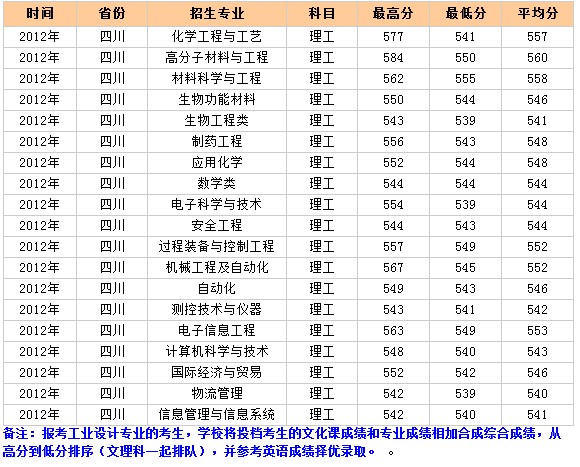 | 时间 | 省份 | 招生专业 | 科目 | 最高分 | 最低分 | 平均分 |
|---|---|---|---|---|---|---|
| 2012年 | 四川 | 化学工程与工艺 | 理工 | 577 | 541 | 557 |
| 2012年 | 四川 | 高分子材料与工程 | 理工 | 584 | 550 | 560 |
| 2012年 | 四川 | 材料科学与工程 | 理工 | 562 | 555 | 558 |
| 2012年 | 四川 | 生物功能材料 | 理工 | 550 | 544 | 546 |
| 2012年 | 四川 | 生物工程类 | 理工 | 543 | 539 | 541 |
| 2012年 | 四川 | 制药工程 | 理工 | 556 | 543 | 548 |
| 2012年 | 四川 | 应用化学 | 理工 | 552 | 544 | 548 |
| 2012年 | 四川 | 数学类 | 理工 | 544 | 544 | 544 |
| 2012年 | 四川 | 电子科学与技术 | 理工 | 554 | 539 | 544 |
| 2012年 | 四川 | 安全工程 | 理工 | 544 | 543 | 544 |
| 2012年 | 四川 | 过程装备与控制工程 | 理工 | 557 | 549 | 552 |
| 2012年 | 四川 | 机械工程及自动化 | 理工 | 567 | 545 | 552 |
| 2012年 | 四川 | 自动化 | 理工 | 549 | 543 | 546 |
| 2012年 | 四川 | 测控技术与仪器 | 理工 | 543 | 541 | 542 |
| 2012年 | 四川 | 电子信息工程 | 理工 | 563 | 549 | 553 |
| 2012年 | 四川 | 计算机科学与技术 | 理工 | 548 | 540 | 543 |
| 2012年 | 四川 | 国际经济与贸易 | 理工 | 552 | 542 | 546 |
| 2012年 | 四川 | 物流管理 | 理工 | 542 | 539 | 540 |
| 2012年 | 四川 | 信息管理与信息系统 | 理工 | 542 | 540 | 541 |

备注：报考工业设计专业的考生，学校将投档考生的文化课成绩和专业成绩相加合成综合成绩，从高分到低分排序（文理科一起排队），并参考英语成绩择优录取。 。